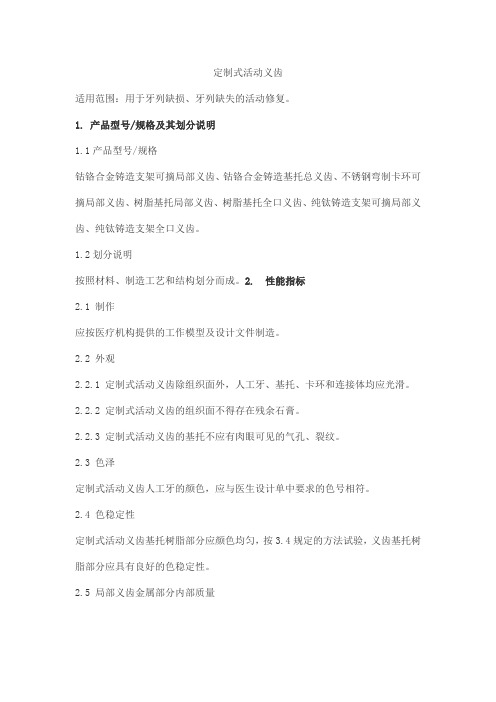 定制式活动义齿

适用范围：用于牙列缺损、牙列缺失的活动修复。

1. 产品型号/规格及其划分说明

1.1 产品型号/规格

钴铬合金铸造支架可摘局部义齿、钴铬合金铸造基托总义齿、不锈钢弯制卡环可摘局部义齿、树脂基托局部义齿、树脂基托全口义齿、纯钛铸造支架可摘局部义齿、纯钛铸造支架全口义齿。

1.2 划分说明

按照材料、制造工艺和结构划分而成。2. 性能指标

2.1 制作

应按医疗机构提供的工作模型及设计文件制造。

2.2 外观

2.2.1 定制式活动义齿除组织面外，人工牙、基托、卡环和连接体均应光滑。

2.2.2 定制式活动义齿的组织面不得存在残余石膏。

2.2.3 定制式活动义齿的基托不应有肉眼可见的气孔、裂纹。

2.3 色泽

定制式活动义齿人工牙的颜色，应与医生设计单中要求的色号相符。

2.4 色稳定性

定制式活动义齿基托树脂部分应颜色均匀，按 3.4 规定的方法试验，义齿基托树脂部分应具有良好的色稳定性。

2.5 局部义齿金属部分内部质量